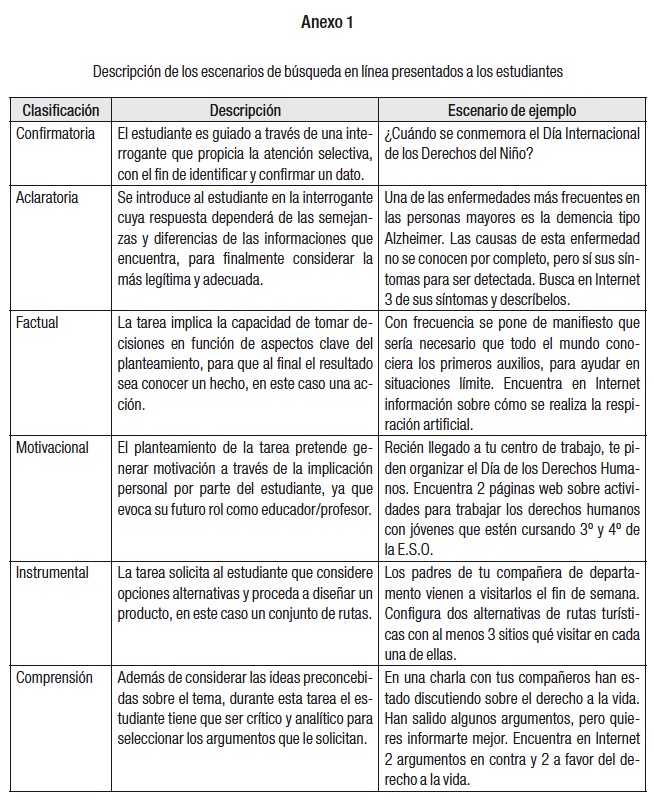 Anexo 1

Descripción de los escenarios de búsqueda en línea presentados a los estudiantes

| Clasificación | Descripción | Escenario de ejemplo |
|---|---|---|
| Confirmatoria | El estudiante es guiado a través de una interrogante que propicia la atención selectiva, con el fin de identificar y confirmar un dato. | ¿Cuándo se conmemora el Día Internacional de los Derechos del Niño? |
| Aclaratoria | Se introduce al estudiante en la interrogante cuya respuesta dependerá de las semejanzas y diferencias de las informaciones que encuentra, para finalmente considerar la más legítima y adecuada. | Una de las enfermedades más frecuentes en las personas mayores es la demencia tipo Alzheimer. Las causas de esta enfermedad no se conocen por completo, pero sí sus síntomas para ser detectada. Busca en Internet 3 de sus síntomas y descríbelos. |
| Factual | La tarea implica la capacidad de tomar decisiones en función de aspectos clave del planteamiento, para que al final el resultado sea conocer un hecho, en este caso una acción. | Con frecuencia se pone de manifiesto que sería necesario que todo el mundo conociera los primeros auxilios, para ayudar en situaciones límite. Encuentra en Internet información sobre cómo se realiza la respiración artificial. |
| Motivacional | El planteamiento de la tarea pretende generar motivación a través de la implicación personal por parte del estudiante, ya que evoca su futuro rol como educador/profesor. | Recién llegado a tu centro de trabajo, te piden organizar el Día de los Derechos Humanos. Encuentra 2 páginas web sobre actividades para trabajar los derechos humanos con jóvenes que estén cursando 3º y 4º de la E.S.O. |
| Instrumental | La tarea solicita al estudiante que considere opciones alternativas y proceda a diseñar un producto, en este caso un conjunto de rutas. | Los padres de tu compañera de departamento vienen a visitarlos el fin de semana. Configura dos alternativas de rutas turísticas con al menos 3 sitios qué visitar en cada una de ellas. |
| Comprensión | Además de considerar las ideas preconcebidas sobre el tema, durante esta tarea el estudiante tiene que ser crítico y analítico para seleccionar los argumentos que le solicitan. | En una charla con tus compañeros han estado discutiendo sobre el derecho a la vida. Han salido algunos argumentos, pero quieres informarte mejor. Encuentra en Internet 2 argumentos en contra y 2 a favor del derecho a la vida. |